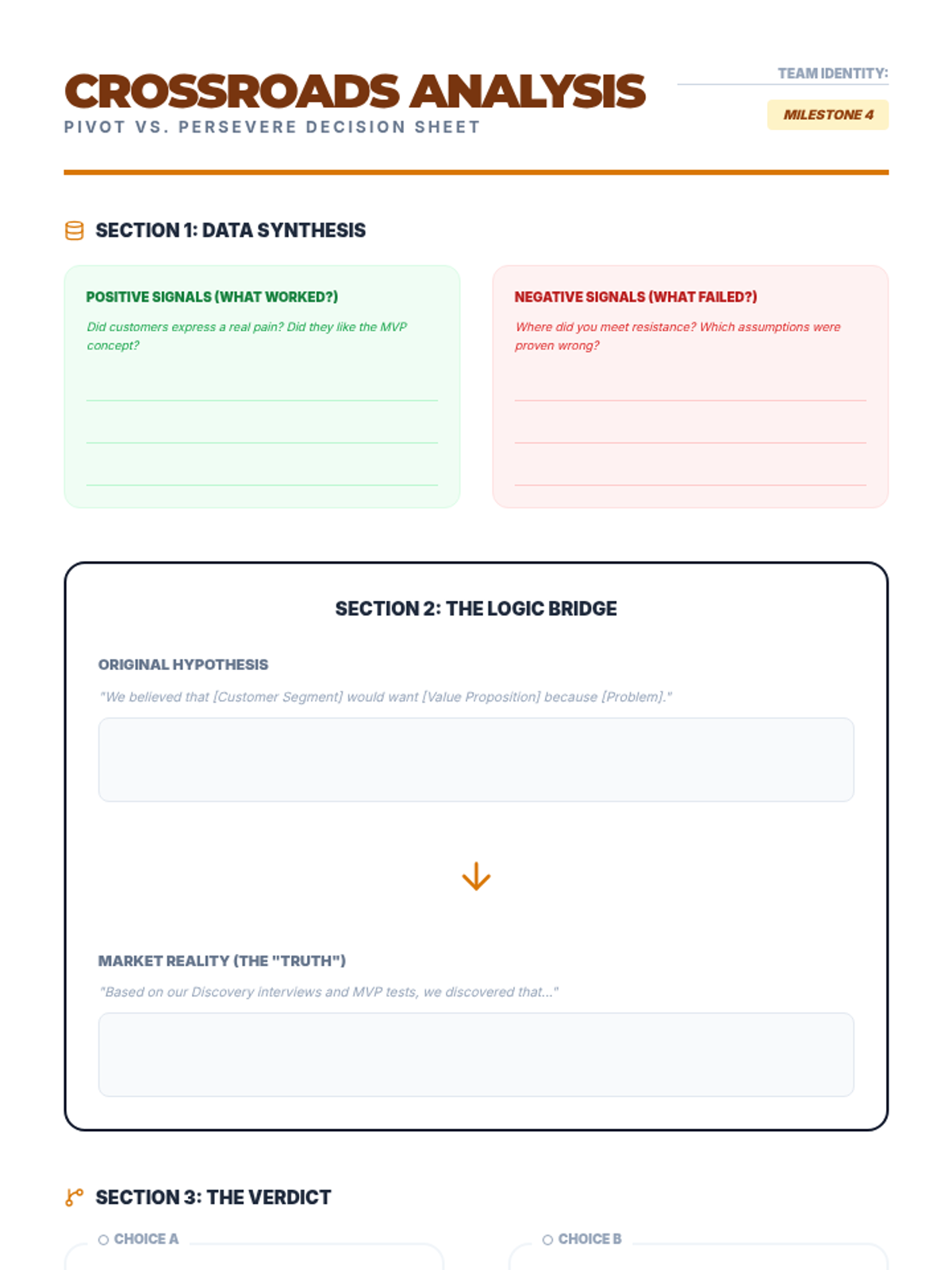 CROSSROADS ANALYSIS
PIVOT VS. PERSEVERE DECISION SHEET

TEAM IDENTITY:
MILESTONE 4

SECTION 1: DATA SYNTHESIS

POSITIVE SIGNALS (WHAT WORKED?)
Did customers express a real pain? Did they like the MVP concept?

NEGATIVE SIGNALS (WHAT FAILED?)
Where did you meet resistance? Which assumptions were proven wrong?

SECTION 2: THE LOGIC BRIDGE

ORIGINAL HYPOTHESIS
"We believed that [Customer Segment] would want [Value Proposition] because [Problem]."

MARKET REALITY (THE "TRUTH")
"Based on our Discovery interviews and MVP tests, we discovered that..."

SECTION 3: THE VERDICT

CHOICE A

CHOICE B